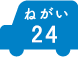 ねがい
24